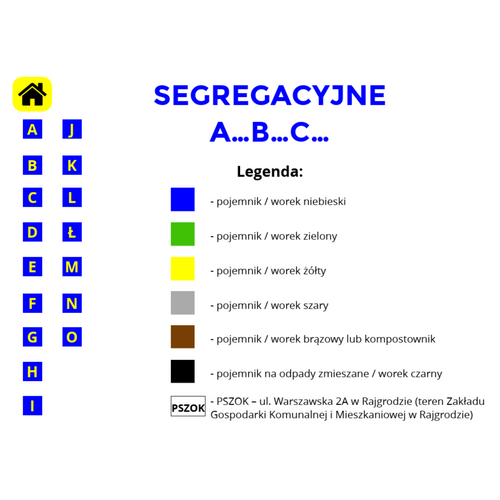 A
B
C
D
E
F
G
H
I

J
K
L
Ł
M
N
O

SEGREGACYJNE
A...B...C...

Legenda:

- pojemnik / worek niebieski

- pojemnik / worek zielony

- pojemnik / worek żółty

- pojemnik / worek szary

- pojemnik / worek brązowy lub kompostownik

- pojemnik na odpady zmieszane / worek czarny

PSZOK
- PSZOK – ul. Warszawska 2A w Rajgrodzie (teren Zakładu Gospodarki Komunalnej i Mieszkaniowej w Rajgrodzie)